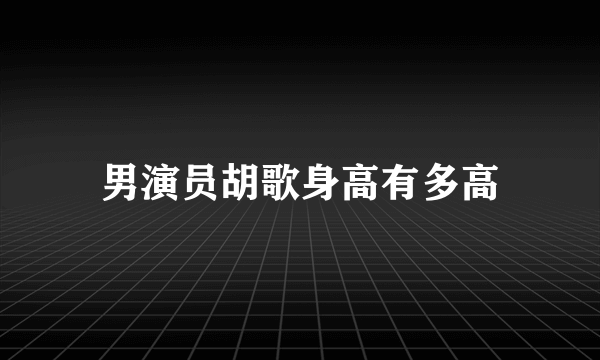 男演员胡歌身高有多高